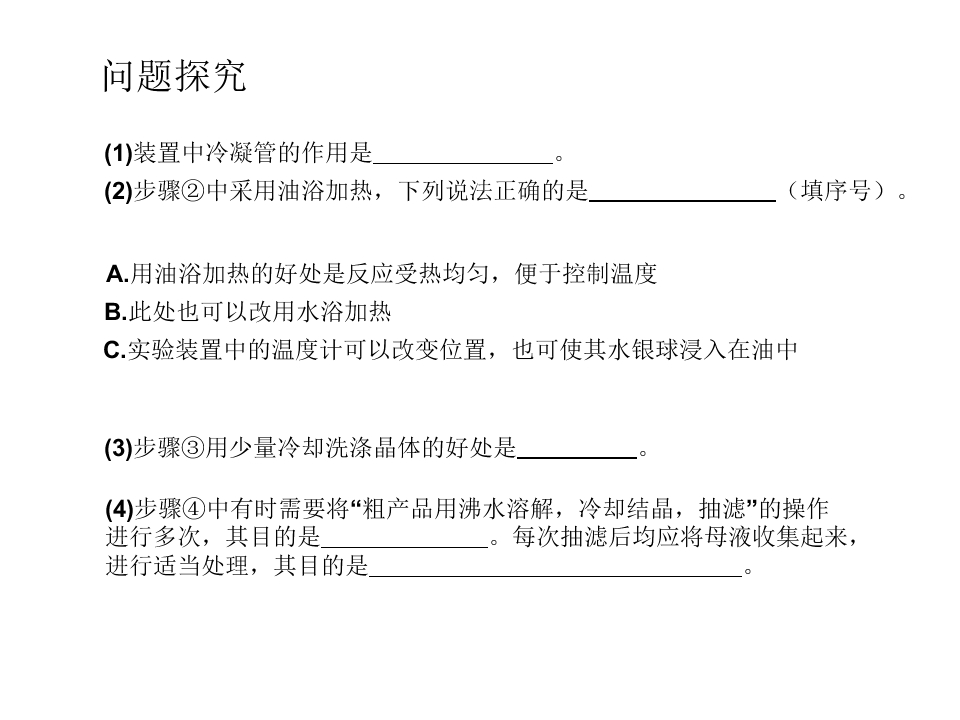 问题探究

(1)装置中冷凝管的作用是____。
(2)步骤②中采用油浴加热，下列说法正确的是____（填序号）。

A.用油浴加热的好处是反应受热均匀，便于控制温度
B.此处也可以改用水浴加热
C.实验装置中的温度计可以改变位置，也可使其水银球浸入在油中

(3)步骤③用少量冷却洗涤晶体的好处是____。

(4)步骤④中有时需要将“粗产品用沸水溶解，冷却结晶，抽滤”的操作进行多次，其目的是____。每次抽滤后均应将母液收集起来，进行适当处理，其目的是____。